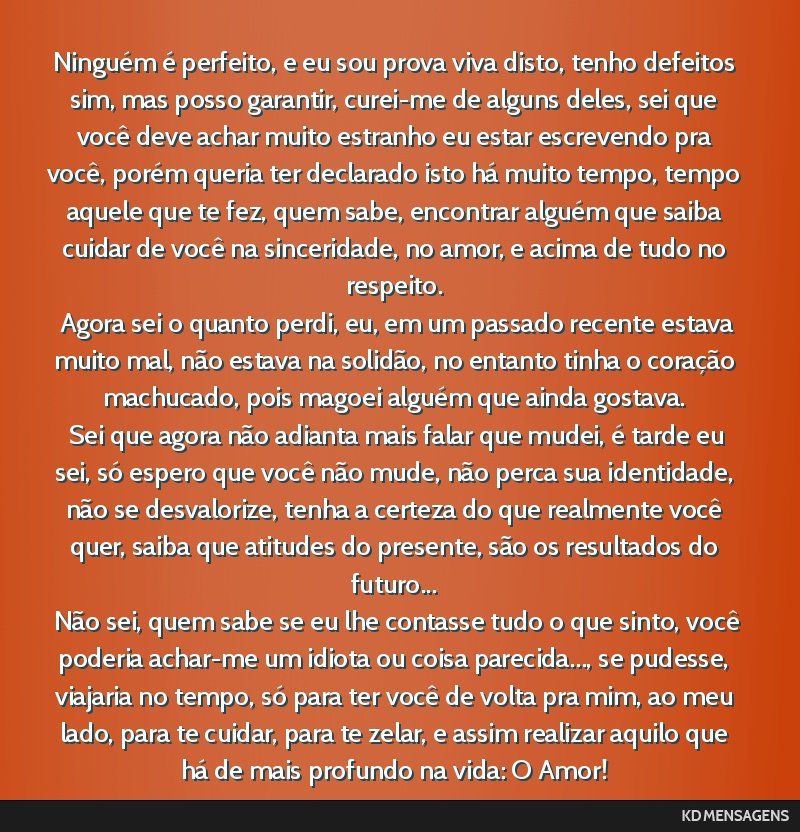 Ninguém é perfeito, e eu sou prova viva disto, tenho defeitos sim, mas posso garantir, curei-me de alguns deles, sei que você deve achar muito estranho eu estar escrevendo pra você, porém queria ter declarado isto há muito tempo, tempo aquele que te fez, quem sabe, encontrar alguém que saiba cuidar de você na sinceridade, no amor, e acima de tudo no respeito.
Agora sei o quanto perdi, eu, em um passado recente estava muito mal, não estava na solidão, no entanto tinha o coração machucado, pois magoei alguém que ainda gostava.
Sei que agora não adianta mais falar que mudei, é tarde eu sei, só espero que você não mude, não perca sua identidade, não se desvalorize, tenha a certeza do que realmente você quer, saiba que atitudes do presente, são os resultados do futuro...
Não sei, quem sabe se eu lhe contasse tudo o que sinto, você poderia achar-me um idiota ou coisa parecida..., se pudesse, viajaria no tempo, só para ter você de volta pra mim, ao meu lado, para te cuidar, para te zelar, e assim realizar aquilo que há de mais profundo na vida: O Amor!

KD MENSAGENS